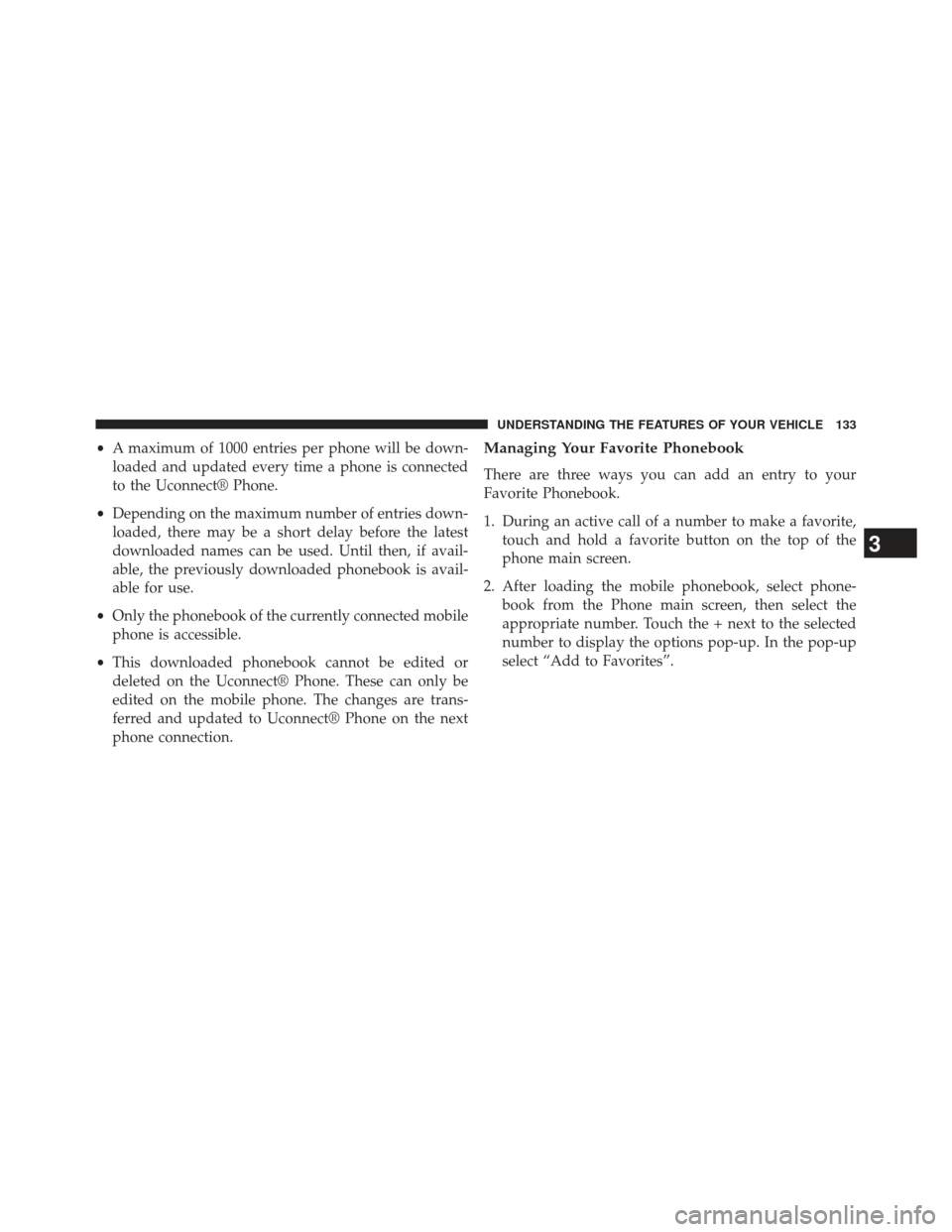 UNDERSTANDING THE FEATURES OF YOUR VEHICLE 133

• A maximum of 1000 entries per phone will be downloaded and updated every time a phone is connected to the Uconnect® Phone.

• Depending on the maximum number of entries downloaded, there may be a short delay before the latest downloaded names can be used. Until then, if available, the previously downloaded phonebook is available for use.

• Only the phonebook of the currently connected mobile phone is accessible.

• This downloaded phonebook cannot be edited or deleted on the Uconnect® Phone. These can only be edited on the mobile phone. The changes are transferred and updated to Uconnect® Phone on the next phone connection.

Managing Your Favorite Phonebook

There are three ways you can add an entry to your Favorite Phonebook.

1. During an active call of a number to make a favorite, touch and hold a favorite button on the top of the phone main screen.

2. After loading the mobile phonebook, select phonebook from the Phone main screen, then select the appropriate number. Touch the + next to the selected number to display the options pop-up. In the pop-up select “Add to Favorites”.

3

carmanualsonline.info